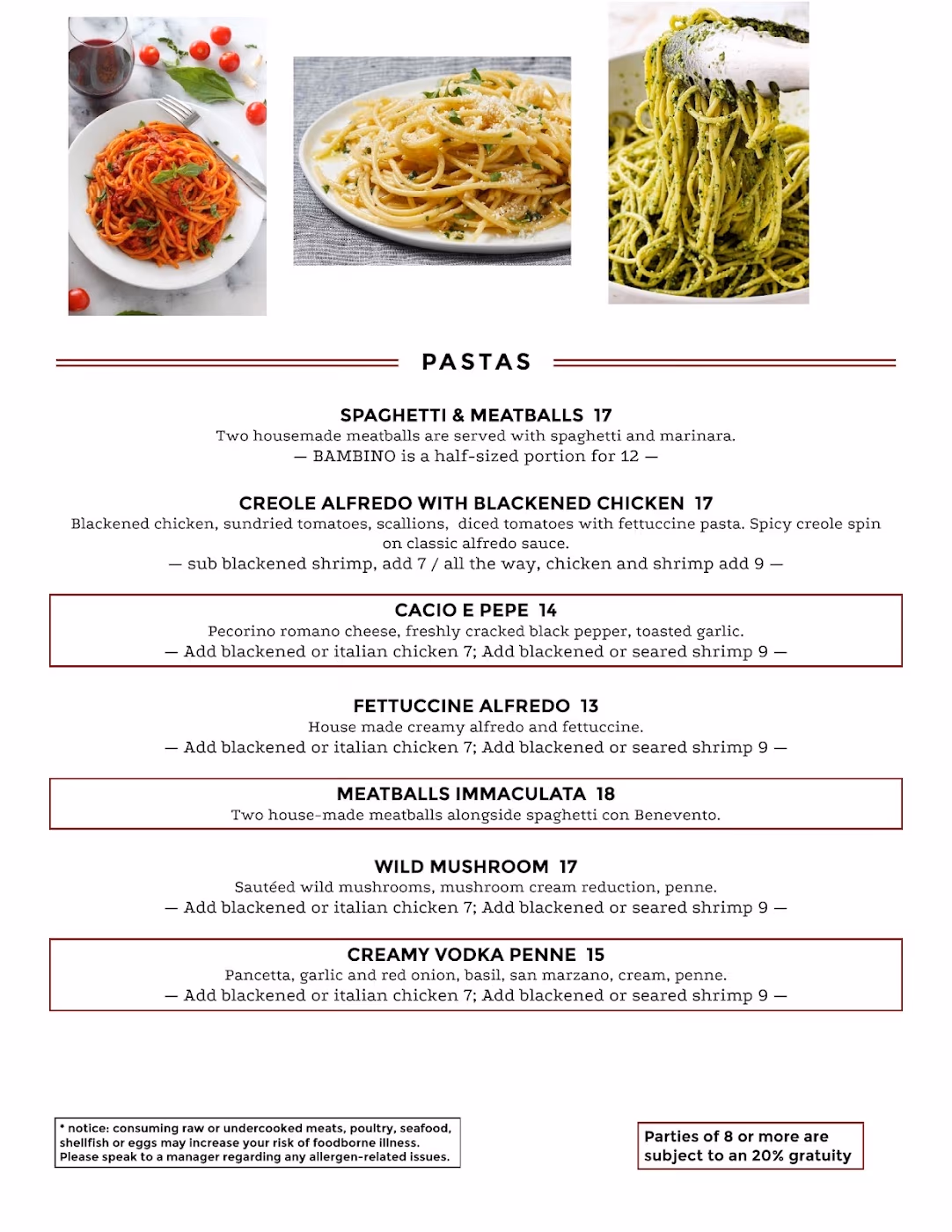 PASTAS

SPAGHETTI & MEATBALLS 17
Two housemade meatballs are served with spaghetti and marinara.
— BAMBINO is a half-sized portion for 12 —

CREOLE ALFREDO WITH BLACKENED CHICKEN 17
Blackened chicken, sundried tomatoes, scallions, diced tomatoes with fettuccine pasta. Spicy creole spin on classic alfredo sauce.
— sub blackened shrimp, add 7 / all the way, chicken and shrimp add 9 —

CACIO E PEPE 14
Pecorino romano cheese, freshly cracked black pepper, toasted garlic.
— Add blackened or italian chicken 7; Add blackened or seared shrimp 9 —

FETTUCCINE ALFREDO 13
House made creamy alfredo and fettuccine.
— Add blackened or italian chicken 7; Add blackened or seared shrimp 9 —

MEATBALLS IMMACULATA 18
Two house-made meatballs alongside spaghetti con Benevento.

WILD MUSHROOM 17
Sautéed wild mushrooms, mushroom cream reduction, penne.
— Add blackened or italian chicken 7; Add blackened or seared shrimp 9 —

CREAMY VODKA PENNE 15
Pancetta, garlic and red onion, basil, san marzano, cream, penne.
— Add blackened or italian chicken 7; Add blackened or seared shrimp 9 —

* notice: consuming raw or undercooked meats, poultry, seafood, shellfish or eggs may increase your risk of foodborne illness. Please speak to a manager regarding any allergen-related issues.

Parties of 8 or more are subject to an 20% gratuity